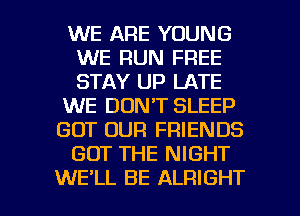 WE ARE YOUNG
WE RUN FREE
STAY UP LATE
WE DON'T SLEEP
GOT OUR FRIENDS
GOT THE NIGHT
WE'LL BE ALRIGHT